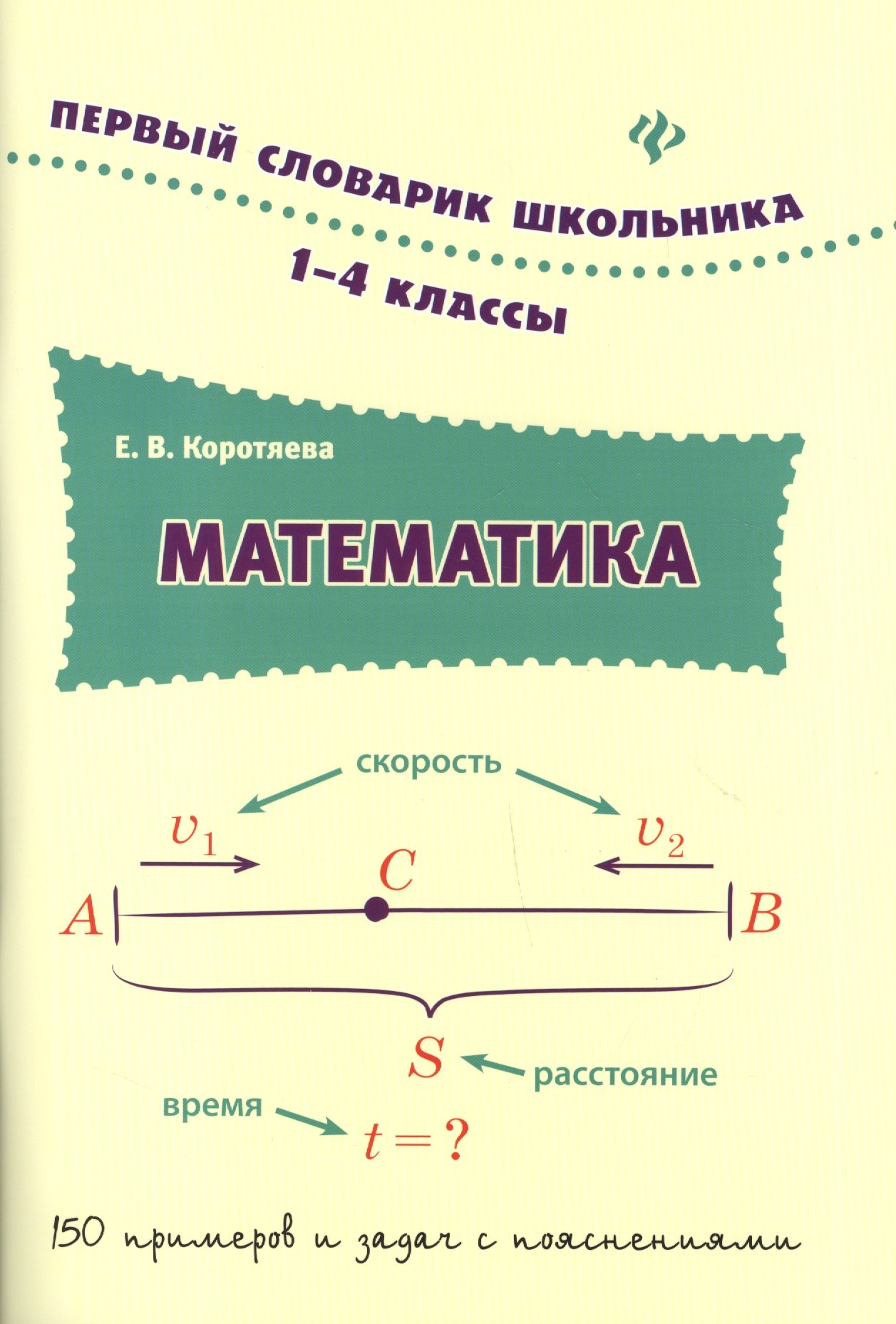 ПЕРВЫЙ СЛОВАРИК ШКОЛЬНИКА
1–4 КЛАССЫ

Е. В. Коротяева

МАТЕМАТИКА

скорость

$v_1$

$v_2$

$C$

$A$

$B$

$S$

расстояние

время

$t = ?$

150 примеров и задач с пояснениями